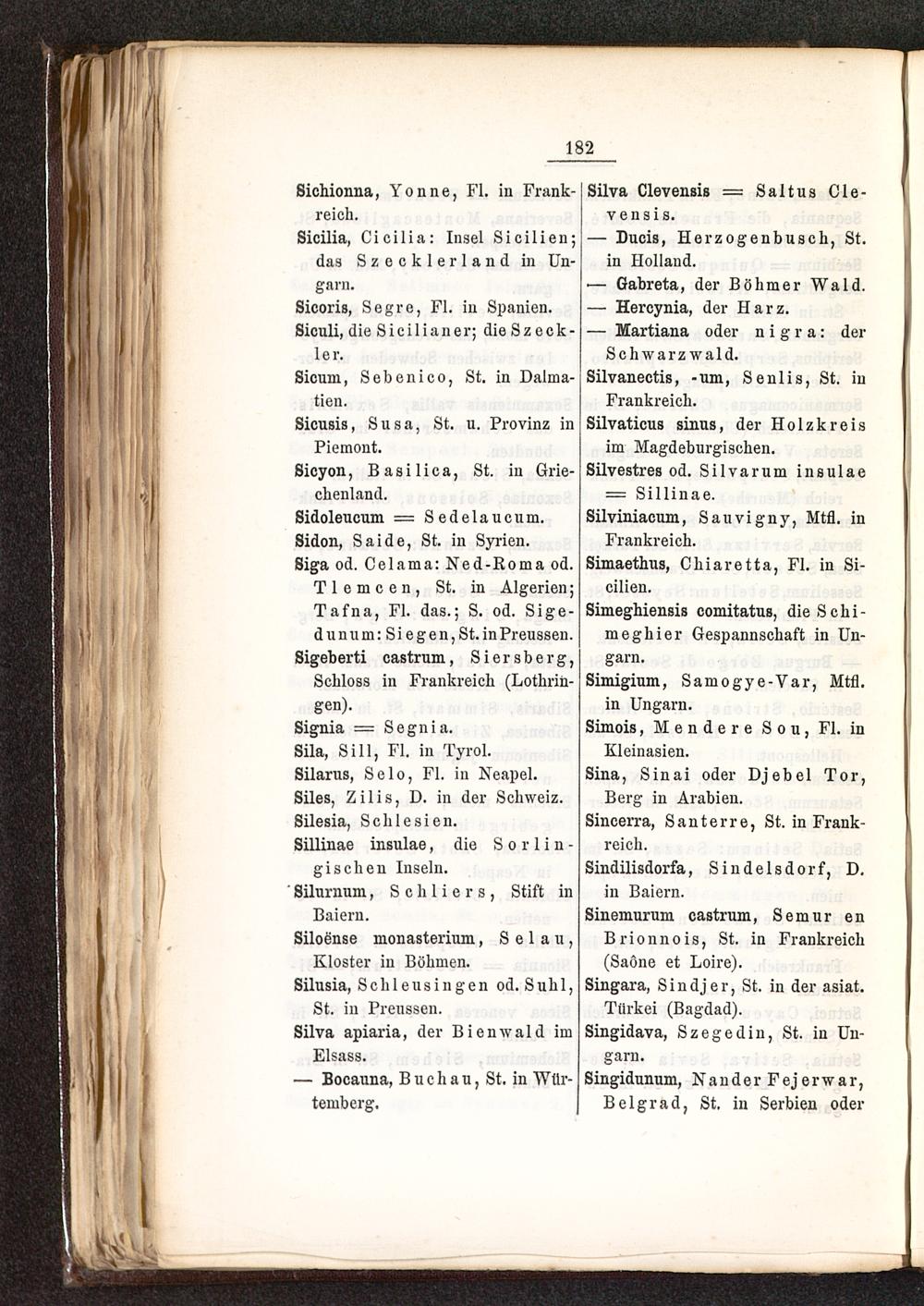 182

Sichionna, Yonne, Fl. in Frankreich.
Sicilia, Cicilia: Insel Sicilien; das Szecklerland in Ungarn.
Sicoris, Segre, Fl. in Spanien.
Siculi, die Sicilianer; die Szeckler.
Sicum, Sebenico, St. in Dalmatien.
Sicusis, Susa, St. u. Provinz in Piemont.
Sicyon, Basilica, St. in Griechenland.
Sidoleucum = Sedelaucum.
Sidon, Saide, St. in Syrien.
Siga od. Celama: Ned-Roma od. Tlemcen, St. in Algerien; Tafna, Fl. das.; S. od. Sigedunum: Siegen, St. in Preussen.
Sigeberti castrum, Siersberg, Schloss in Frankreich (Lothringen).
Signia = Segnia.
Sila, Sill, Fl. in Tyrol.
Silarus, Selo, Fl. in Neapel.
Siles, Zilis, D. in der Schweiz.
Silesia, Schlesien.
Sillinae insulae, die Sorlingischen Inseln.
Silurnum, Schliers, Stift in Baiern.
Siloënse monasterium, Selau, Kloster in Böhmen.
Silusia, Schleusingen od. Suhl, St. in Preussen.
Silva apiaria, der Bienwald im Elsass.
— Bocauna, Buchau, St. in Würtemberg.

Silva Clevensis = Saltus Clevensis.
— Ducis, Herzogenbusch, St. in Holland.
— Gabreta, der Böhmer Wald.
— Hercynia, der Harz.
— Martiana oder nigra: der Schwarzwald.
Silvanectis, -um, Senlis, St. in Frankreich.
Silvaticus sinus, der Holzkreis im Magdeburgischen.
Silvestres od. Silvarum insulae = Sillinae.
Silviniacum, Sauvigny, Mtfl. in Frankreich.
Simaethus, Chiaretta, Fl. in Sicilien.
Simeghiensis comitatus, die Schimeghier Gespannschaft in Ungarn.
Simigium, Samogye-Var, Mtfl. in Ungarn.
Simois, Mendere Sou, Fl. in Kleinasien.
Sina, Sinai oder Djebel Tor, Berg in Arabien.
Sincerra, Santerre, St. in Frankreich.
Sindilisdorfa, Sindelsdorf, D. in Baiern.
Sinemurum castrum, Semur en Brionnois, St. in Frankreich (Saône et Loire).
Singara, Sindjer, St. in der asiat. Türkei (Bagdad).
Singidava, Szegedin, St. in Ungarn.
Singidunum, Nander Fejerwar, Belgrad, St. in Serbien oder